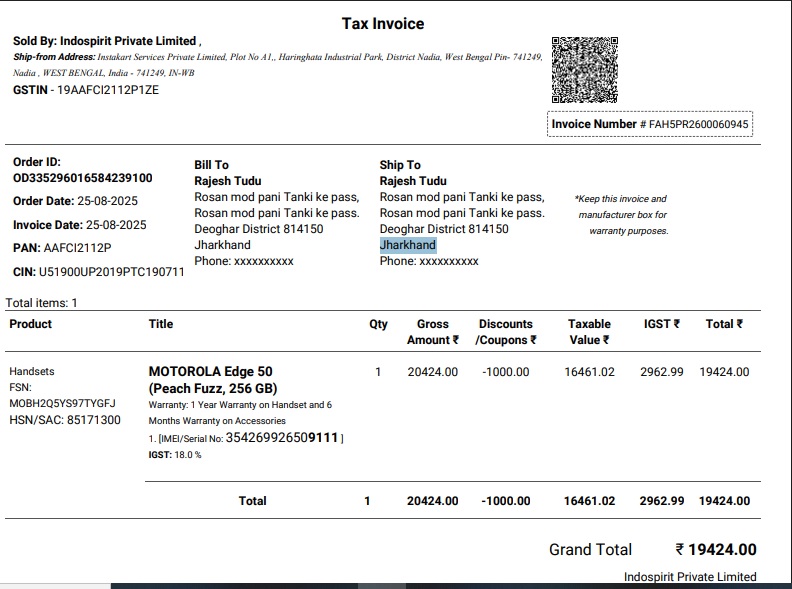 Tax Invoice

Sold By: Indospirit Private Limited ,
Ship-from Address: Instakart Services Private Limited, Plot No A1,, Haringhata Industrial Park, District Nadia, West Bengal Pin- 741249, Nadia , WEST BENGAL, India - 741249, IN-WB
GSTIN - 19AAFCI2112P1ZE

Invoice Number # FAH5PR2600060945

Order ID: OD335296016584239100

Order Date: 25-08-2025

Invoice Date: 25-08-2025

PAN: AAFCI2112P

CIN: U51900UP2019PTC190711

Bill To
Rajesh Tudu
Rosan mod pani Tanki ke pass, Rosan mod pani Tanki ke pass. Deoghar District 814150 Jharkhand
Phone: xxxxxxxxxx

Ship To
Rajesh Tudu
Rosan mod pani Tanki ke pass, Rosan mod pani Tanki ke pass. Deoghar District 814150 Jharkhand
Phone: xxxxxxxxxx

*Keep this invoice and manufacturer box for warranty purposes.

Total items: 1

| Product | Title | Qty | Gross Amount ₹ | Discounts /Coupons ₹ | Taxable Value ₹ | IGST ₹ | Total ₹ |
|---|---|---|---|---|---|---|---|
| Handsets FSN: MOBH2Q5YS97TYGFJ HSN/SAC: 85171300 | MOTOROLA Edge 50 (Peach Fuzz, 256 GB) Warranty: 1 Year Warranty on Handset and 6 Months Warranty on Accessories 1. [IMEI/Serial No: 354269926509111 ] IGST: 18.0 % | 1 | 20424.00 | -1000.00 | 16461.02 | 2962.99 | 19424.00 |
| | Total | 1 | 20424.00 | -1000.00 | 16461.02 | 2962.99 | 19424.00 |

Grand Total ₹ 19424.00

Indospirit Private Limited